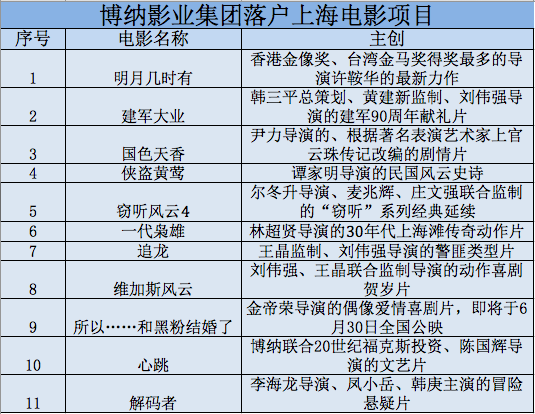 博纳影业集团落户上海电影项目

| 序号 | 电影名称 | 主创 |
|---|---|---|
| 1 | 明月几时有 | 香港金像奖、台湾金马奖得奖最多的导演许鞍华的最新力作 |
| 2 | 建军大业 | 韩三平总策划、黄建新监制、刘伟强导演的建军90周年献礼片 |
| 3 | 国色天香 | 尹力导演的、根据著名表演艺术家上官云珠传记改编的剧情片 |
| 4 | 侠盗黄莺 | 谭家明导演的民国风云史诗 |
| 5 | 窃听风云4 | 尔冬升导演、麦兆辉、庄文强联合监制的“窃听”系列经典延续 |
| 6 | 一代枭雄 | 林超贤导演的30年代上海滩传奇动作片 |
| 7 | 追龙 | 王晶监制、刘伟强导演的警匪类型片 |
| 8 | 维加斯风云 | 刘伟强、王晶联合监制导演的动作喜剧贺岁片 |
| 9 | 所以……和黑粉结婚了 | 金帝荣导演的偶像爱情喜剧片，即将于6月30日全国公映 |
| 10 | 心跳 | 博纳联合20世纪福克斯投资、陈国辉导演的文艺片 |
| 11 | 解码者 | 李海龙导演、凤小岳、韩庚主演的冒险悬疑片 |